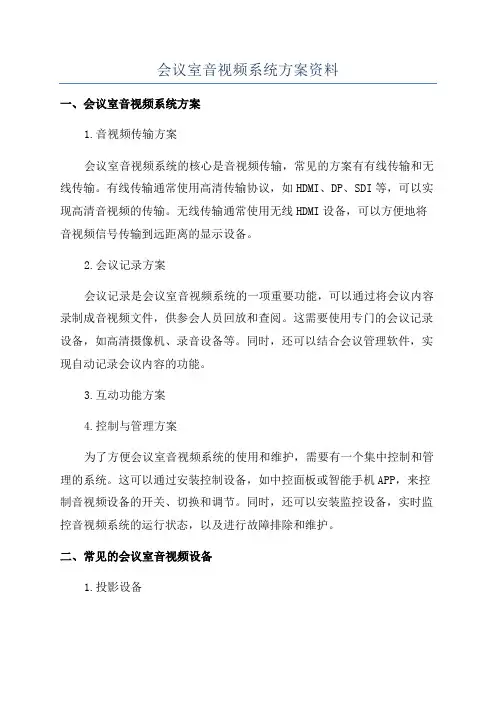 会议室音视频系统方案资料

一、会议室音视频系统方案

1.音视频传输方案

会议室音视频系统的核心是音视频传输，常见的方案有有线传输和无线传输。有线传输通常使用高清传输协议，如HDMI、DP、SDI等，可以实现高清音视频的传输。无线传输通常使用无线HDMI设备，可以方便地将音视频信号传输到远距离的显示设备。

2.会议记录方案

会议记录是会议室音视频系统的一项重要功能，可以通过将会议内容录制成音视频文件，供参会人员回放和查阅。这需要使用专门的会议记录设备，如高清摄像机、录音设备等。同时，还可以结合会议管理软件，实现自动记录会议内容的功能。

3.互动功能方案

4.控制与管理方案

为了方便会议室音视频系统的使用和维护，需要有一个集中控制和管理的系统。这可以通过安装控制设备，如中控面板或智能手机APP，来控制音视频设备的开关、切换和调节。同时，还可以安装监控设备，实时监控音视频系统的运行状态，以及进行故障排除和维护。

二、常见的会议室音视频设备

1.投影设备